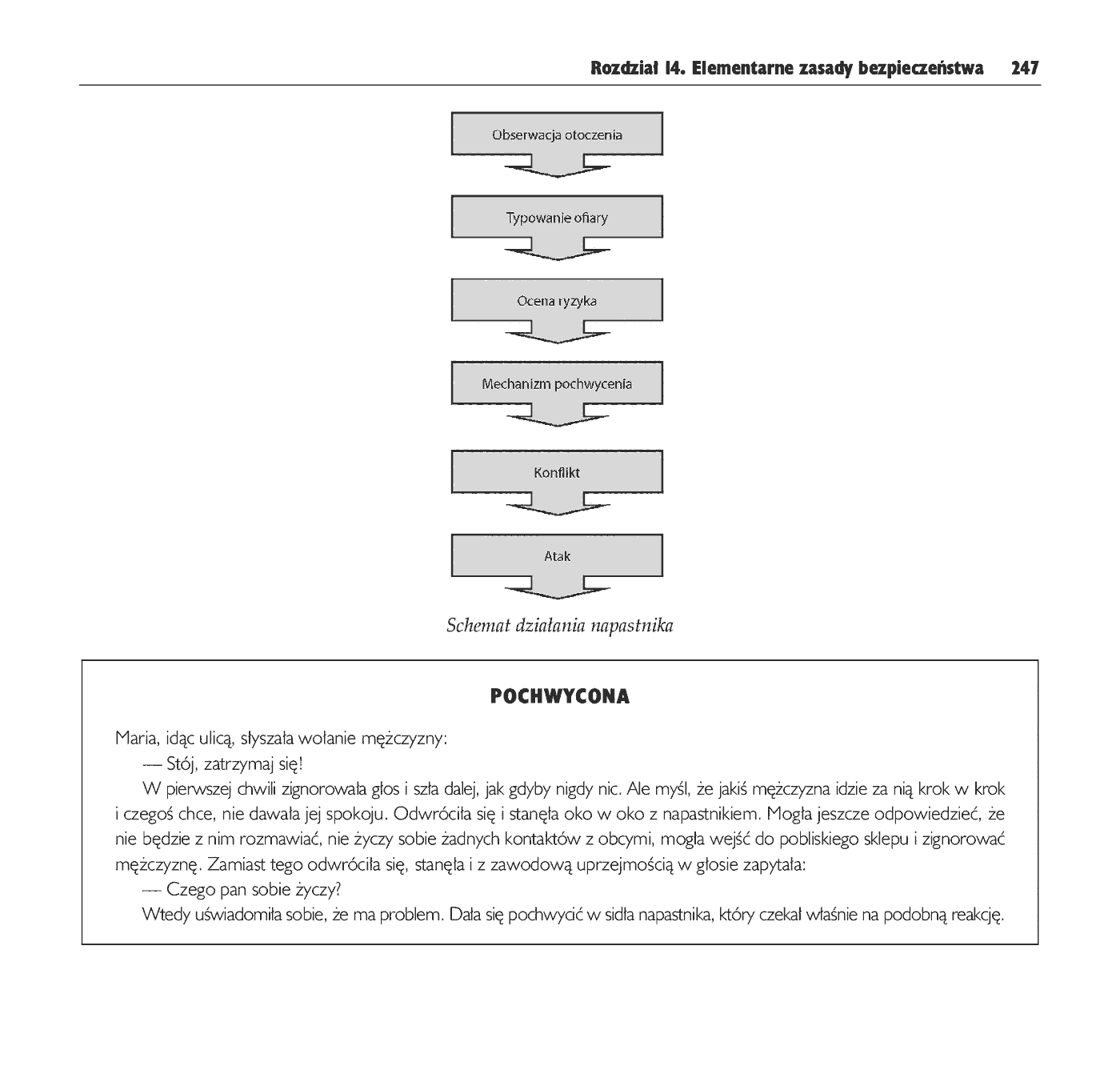 Rozdział 14. Elementarne zasady bezpieczeństwa 247

Obserwacja otoczenia

Typowanie ofiary

Ocena ryzyka

Mechanizm pochwycenia

Konflikt

Atak

Schemat działania napastnika

POCHWYCONA

Maria, idąc ulicą, słyszała wołanie mężczyzny:

— Stój, zatrzymaj się!

W pierwszej chwili zignorowała głos i szła dalej, jak gdyby nigdy nic. Ale myśl, że jakiś mężczyzna idzie za nią krok w krok i czegoś chce, nie dawała jej spokoju. Odwróciła się i stanęła oko w oko z napastnikiem. Mogła jeszcze odpowiedzieć, że nie będzie z nim rozmawiać, nie życzy sobie żadnych kontaktów z obcymi, mogła wejść do pobliskiego sklepu i zignorować mężczyznę. Zamiast tego odwróciła się, stanęła i z zawodową uprzejmością w głosie zapytała:

— Czego pan sobie życzy?

Wtedy uświadomiła sobie, że ma problem. Dała się pochwycić w sidła napastnika, który czekał właśnie na podobną reakcję.